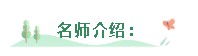 名师介绍：